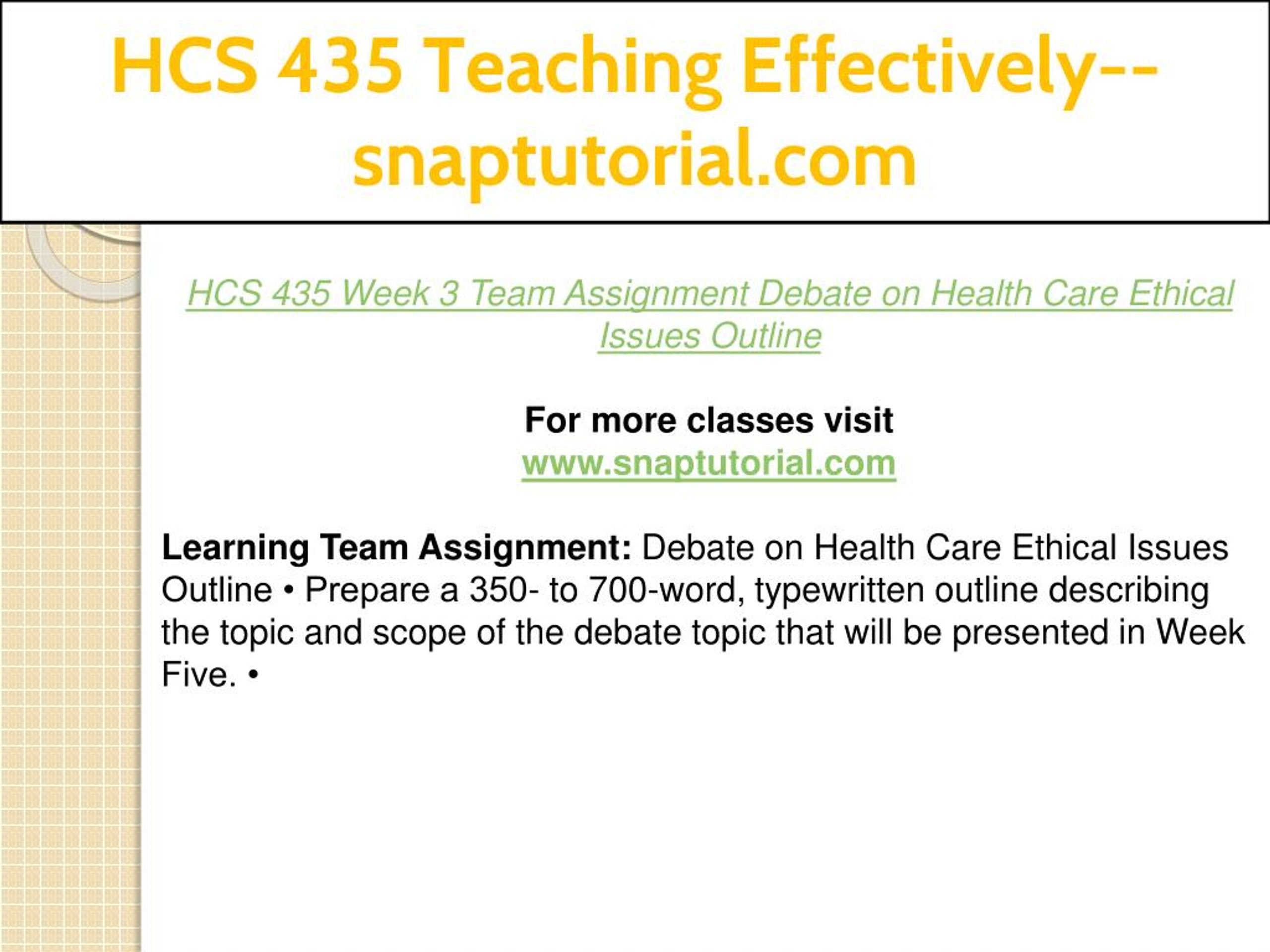 HCS 435 Teaching Effectively--snaptutorial.com

HCS 435 Week 3 Team Assignment Debate on Health Care Ethical Issues Outline

For more classes visit
www.snaptutorial.com

Learning Team Assignment: Debate on Health Care Ethical Issues Outline • Prepare a 350- to 700-word, typewritten outline describing the topic and scope of the debate topic that will be presented in Week Five. •